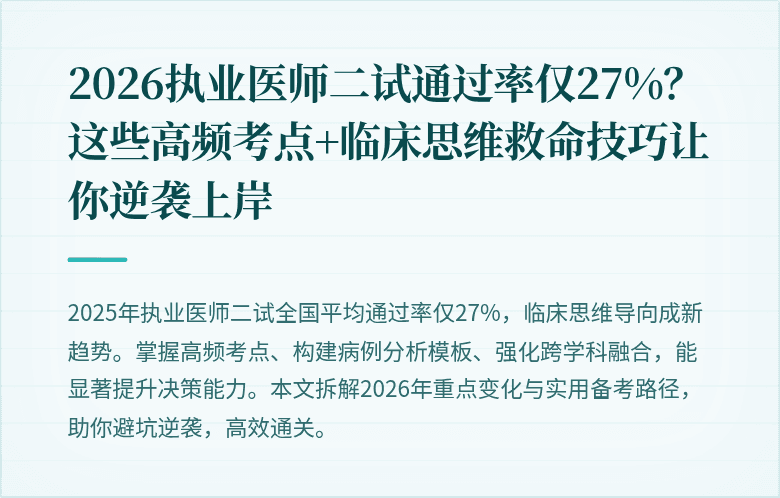 2026执业医师二试通过率仅27%？这些高频考点+临床思维救命技巧让你逆袭上岸

2025年执业医师二试全国平均通过率仅27%，临床思维导向成新趋势。掌握高频考点、构建病例分析模板、强化跨学科融合，能显著提升决策能力。本文拆解2026年重点变化与实用备考路径，助你避坑逆袭，高效通关。